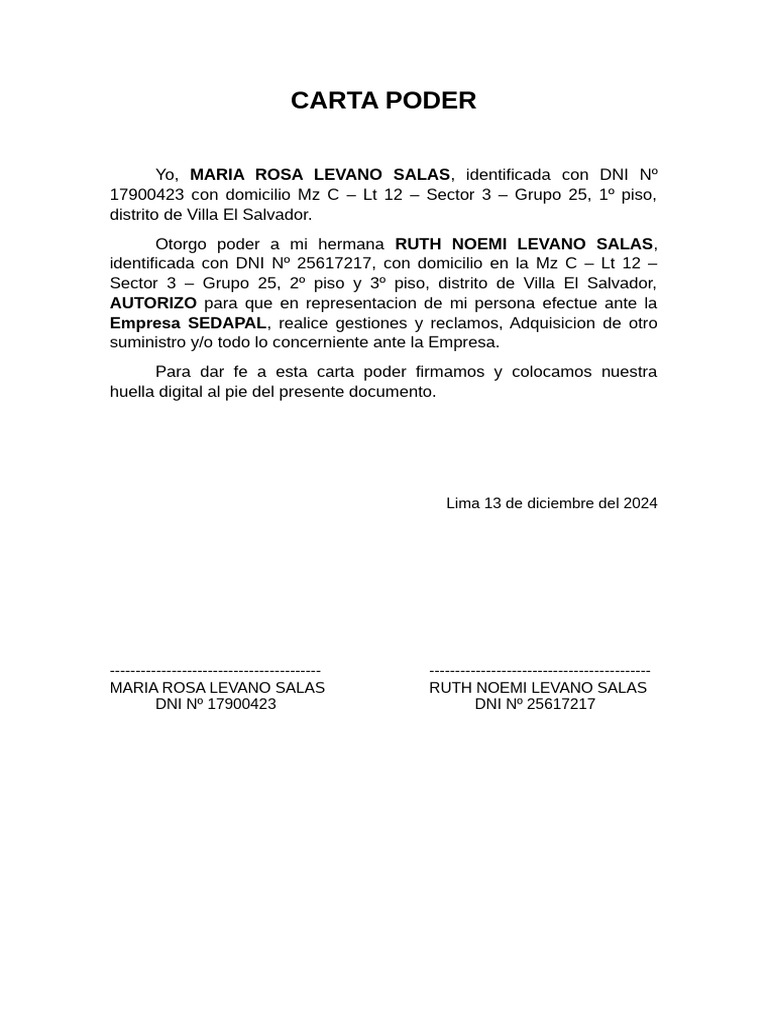 CARTA PODER

Yo, MARIA ROSA LEVANO SALAS, identificada con DNI Nº 17900423 con domicilio Mz C – Lt 12 – Sector 3 – Grupo 25, 1º piso, distrito de Villa El Salvador.

Otorgo poder a mi hermana RUTH NOEMI LEVANO SALAS, identificada con DNI Nº 25617217, con domicilio en la Mz C – Lt 12 – Sector 3 – Grupo 25, 2º piso y 3º piso, distrito de Villa El Salvador, AUTORIZO para que en representacion de mi persona efectue ante la Empresa SEDAPAL, realice gestiones y reclamos, Adquisicion de otro suministro y/o todo lo concerniente ante la Empresa.

Para dar fe a esta carta poder firmamos y colocamos nuestra huella digital al pie del presente documento.

Lima 13 de diciembre del 2024

-----------------------------------------
MARIA ROSA LEVANO SALAS
DNI Nº 17900423

-------------------------------------------
RUTH NOEMI LEVANO SALAS
DNI Nº 25617217